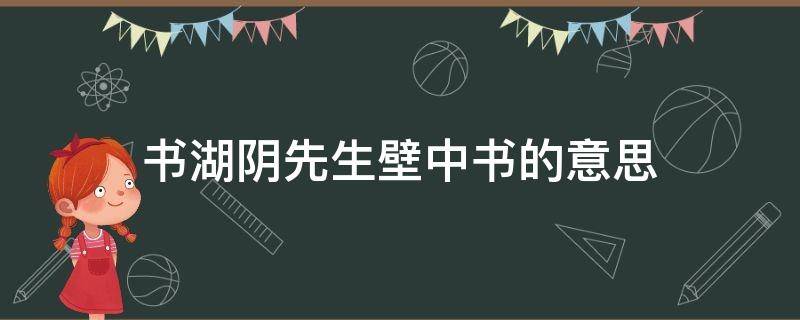 书湖阴先生壁中书的意思